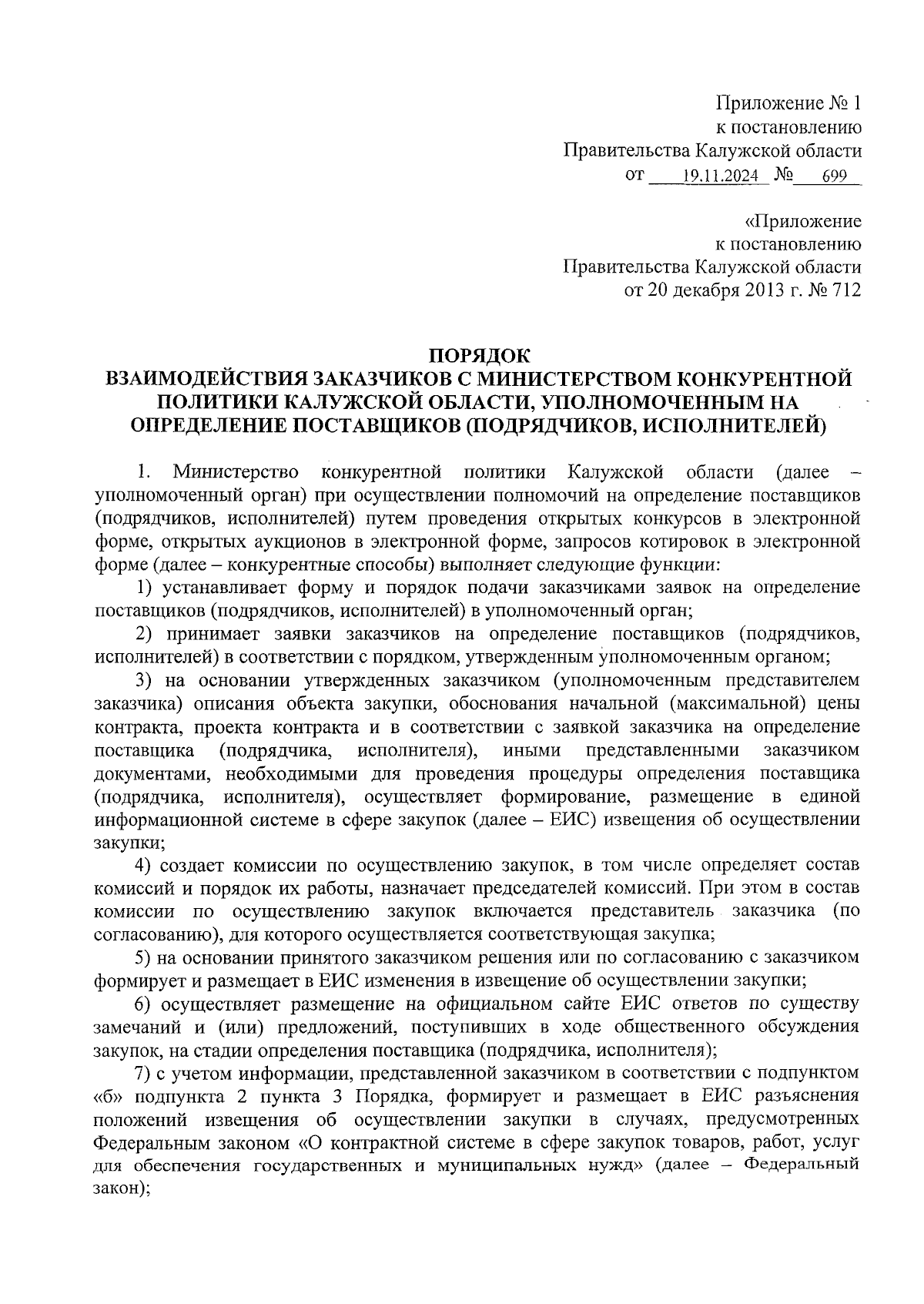 Приложение № 1
к постановлению
Правительства Калужской области
от 19.11.2024 № 699

«Приложение
к постановлению
Правительства Калужской области
от 20 декабря 2013 г. № 712

ПОРЯДОК
ВЗАИМОДЕЙСТВИЯ ЗАКАЗЧИКОВ С МИНИСТЕРСТВОМ КОНКУРЕНТНОЙ ПОЛИТИКИ КАЛУЖСКОЙ ОБЛАСТИ, УПОЛНОМОЧЕННЫМ НА ОПРЕДЕЛЕНИЕ ПОСТАВЩИКОВ (ПОДРЯДЧИКОВ, ИСПОЛНИТЕЛЕЙ)

1. Министерство конкурентной политики Калужской области (далее – уполномоченный орган) при осуществлении полномочий на определение поставщиков (подрядчиков, исполнителей) путем проведения открытых конкурсов в электронной форме, открытых аукционов в электронной форме, запросов котировок в электронной форме (далее – конкурентные способы) выполняет следующие функции:

1) устанавливает форму и порядок подачи заказчиками заявок на определение поставщиков (подрядчиков, исполнителей) в уполномоченный орган;

2) принимает заявки заказчиков на определение поставщиков (подрядчиков, исполнителей) в соответствии с порядком, утвержденным уполномоченным органом;

3) на основании утвержденных заказчиком (уполномоченным представителем заказчика) описания объекта закупки, обоснования начальной (максимальной) цены контракта, проекта контракта и в соответствии с заявкой заказчика на определение поставщика (подрядчика, исполнителя), иными представленными заказчиком документами, необходимыми для проведения процедуры определения поставщика (подрядчика, исполнителя), осуществляет формирование, размещение в единой информационной системе в сфере закупок (далее – ЕИС) извещения об осуществлении закупки;

4) создает комиссии по осуществлению закупок, в том числе определяет состав комиссий и порядок их работы, назначает председателей комиссий. При этом в состав комиссии по осуществлению закупок включается представитель заказчика (по согласованию), для которого осуществляется соответствующая закупка;

5) на основании принятого заказчиком решения или по согласованию с заказчиком формирует и размещает в ЕИС изменения в извещение об осуществлении закупки;

6) осуществляет размещение на официальном сайте ЕИС ответов по существу замечаний и (или) предложений, поступивших в ходе общественного обсуждения закупок, на стадии определения поставщика (подрядчика, исполнителя);

7) с учетом информации, представленной заказчиком в соответствии с подпунктом «б» подпункта 2 пункта 3 Порядка, формирует и размещает в ЕИС разъяснения положений извещения об осуществлении закупки в случаях, предусмотренных Федеральным законом «О контрактной системе в сфере закупок товаров, работ, услуг для обеспечения государственных и муниципальных нужд» (далее – Федеральный закон);